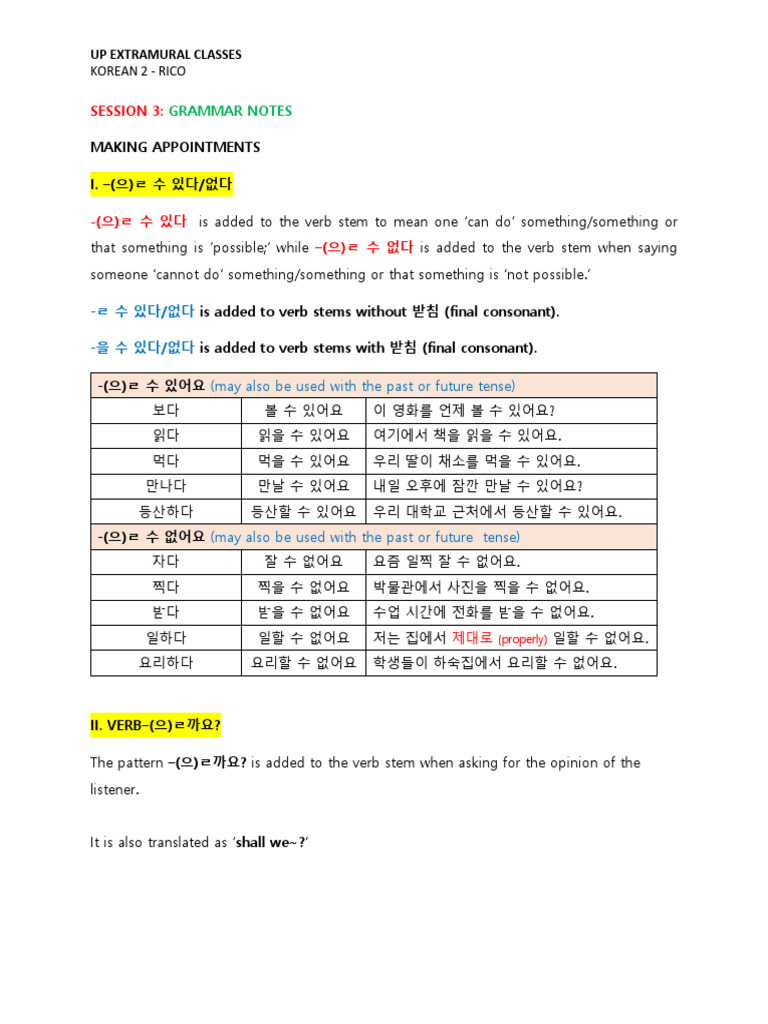 UP EXTRAMURAL CLASSES
KOREAN 2 - RICO

SESSION 3: GRAMMAR NOTES

MAKING APPOINTMENTS

I. –(으)ㄹ 수 있다/없다

-(으)ㄹ 수 있다 is added to the verb stem to mean one 'can do' something/something or that something is 'possible;' while –(으)ㄹ 수 없다 is added to the verb stem when saying someone 'cannot do' something/something or that something is 'not possible.'

-ㄹ 수 있다/없다 is added to verb stems without 받침 (final consonant).

-을 수 있다/없다 is added to verb stems with 받침 (final consonant).

| -(으)ㄹ 수 있어요 (may also be used with the past or future tense) | | |
|---|---|---|
| 보다 | 볼 수 있어요 | 이 영화를 언제 볼 수 있어요? |
| 읽다 | 읽을 수 있어요 | 여기에서 책을 읽을 수 있어요. |
| 먹다 | 먹을 수 있어요 | 우리 딸이 채소를 먹을 수 있어요. |
| 만나다 | 만날 수 있어요 | 내일 오후에 잠깐 만날 수 있어요? |
| 등산하다 | 등산할 수 있어요 | 우리 대학교 근처에서 등산할 수 있어요. |
| -(으)ㄹ 수 없어요 (may also be used with the past or future tense) | | |
| 자다 | 잘 수 없어요 | 요즘 일찍 잘 수 없어요. |
| 찍다 | 찍을 수 없어요 | 박물관에서 사진을 찍을 수 없어요. |
| 받다 | 받을 수 없어요 | 수업 시간에 전화를 받을 수 없어요. |
| 일하다 | 일할 수 없어요 | 저는 집에서 제대로 (properly) 일할 수 없어요. |
| 요리하다 | 요리할 수 없어요 | 학생들이 하숙집에서 요리할 수 없어요. |

II. VERB–(으)ㄹ까요?

The pattern –(으)ㄹ까요? is added to the verb stem when asking for the opinion of the listener.

It is also translated as 'shall we~?'